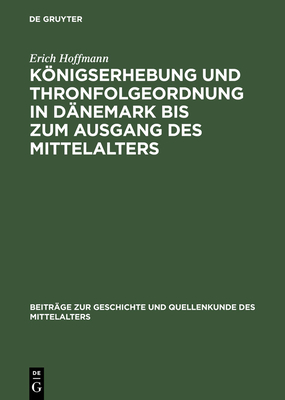 DE GRUYTER

Erich Hoffmann

KÖNIGSERHEBUNG UND THRONFOLGEORDNUNG IN DÄNEMARK BIS ZUM AUSGANG DES MITTELALTERS

BEITRÄGE ZUR GESCHICHTE UND QUELLENKUNDE DES MITTELALTERS

DE
G